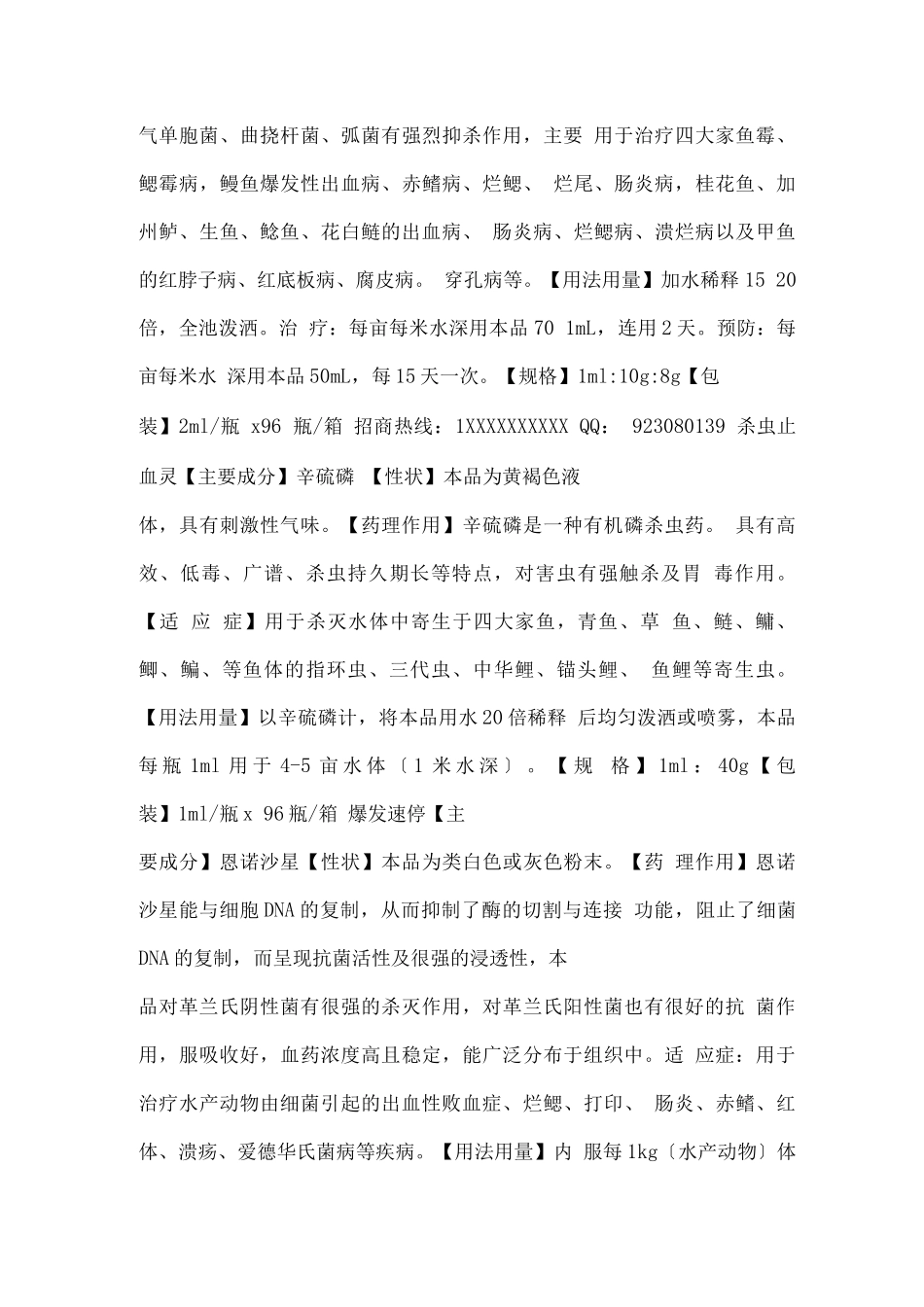 气单胞菌、曲挠杆菌、弧菌有强烈抑杀作用，主要 用于治疗四大家鱼霉、鳃霉病，鳗鱼爆发性出血病、赤鳍病、烂鳃、 烂尾、肠炎病，桂花鱼、加州鲈、生鱼、鲶鱼、花白鲢的出血病、 肠炎病、烂鳃病、溃烂病以及甲鱼的红脖子病、红底板病、腐皮病。 穿孔病等。【用法用量】加水稀释15 20倍，全池泼洒。治 疗：每亩每米水深用本品70 1mL，连用2天。预防：每亩每米水 深用本品50mL，每15天一次。【规格】1ml:10g:8g【包装】2ml/瓶 x96 瓶/箱 招商热线：1XXXXXXXXXX QQ： 923080139 杀虫止血灵【主要成分】辛硫磷 【性状】本品为黄褐色液

体，具有刺激性气味。【药理作用】辛硫磷是一种有机磷杀虫药。 具有高效、低毒、广谱、杀虫持久期长等特点，对害虫有强触杀及胃 毒作用。【适 应 症】用于杀灭水体中寄生于四大家鱼，青鱼、草 鱼、鲢、鳙、鲫、鳊、等鱼体的指环虫、三代虫、中华鲤、锚头鲤、 鱼鲤等寄生虫。【用法用量】以辛硫磷计，将本品用水20倍稀释 后均匀泼洒或喷雾，本品每瓶1ml用于4-5亩水体〔1米水深〕。【规 格】1ml：40g【包装】1ml/瓶x 96瓶/箱 爆发速停【主

要成分】恩诺沙星【性状】本品为类白色或灰色粉末。【药 理作用】恩诺沙星能与细胞DNA的复制，从而抑制了酶的切割与连接 功能，阻止了细菌DNA的复制，而呈现抗菌活性及很强的浸透性，本

品对革兰氏阴性菌有很强的杀灭作用，对革兰氏阳性菌也有很好的抗 菌作用，服吸收好，血药浓度高且稳定，能广泛分布于组织中。适 应症：用于治疗水产动物由细菌引起的出血性败血症、烂鳃、打印、 肠炎、赤鳍、红体、溃疡、爱德华氏菌病等疾病。【用法用量】内 服每1kg〔水产动物〕体